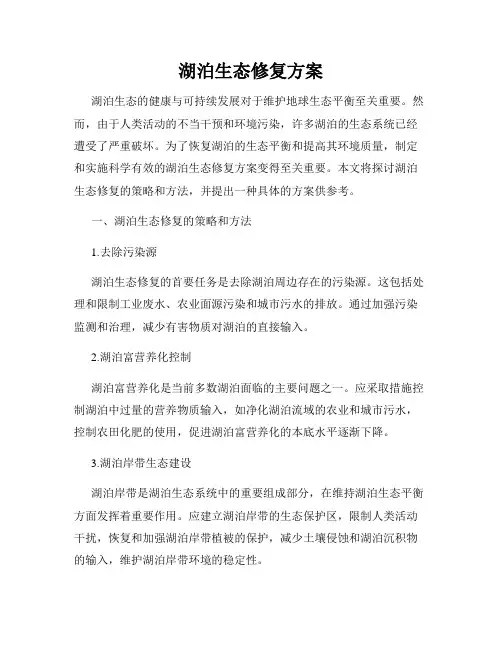 湖泊生态修复方案

湖泊生态的健康与可持续发展对于维护地球生态平衡至关重要。然而，由于人类活动的不当干预和环境污染，许多湖泊的生态系统已经遭受了严重破坏。为了恢复湖泊的生态平衡和提高其环境质量，制定和实施科学有效的湖泊生态修复方案变得至关重要。本文将探讨湖泊生态修复的策略和方法，并提出一种具体的方案供参考。

一、湖泊生态修复的策略和方法

1.去除污染源

湖泊生态修复的首要任务是去除湖泊周边存在的污染源。这包括处理和限制工业废水、农业面源污染和城市污水的排放。通过加强污染监测和治理，减少有害物质对湖泊的直接输入。

2.湖泊富营养化控制

湖泊富营养化是当前多数湖泊面临的主要问题之一。应采取措施控制湖泊中过量的营养物质输入，如净化湖泊流域的农业和城市污水，控制农田化肥的使用，促进湖泊富营养化的本底水平逐渐下降。

3.湖泊岸带生态建设

湖泊岸带是湖泊生态系统中的重要组成部分，在维持湖泊生态平衡方面发挥着重要作用。应建立湖泊岸带的生态保护区，限制人类活动干扰，恢复和加强湖泊岸带植被的保护，减少土壤侵蚀和湖泊沉积物的输入，维护湖泊岸带环境的稳定性。